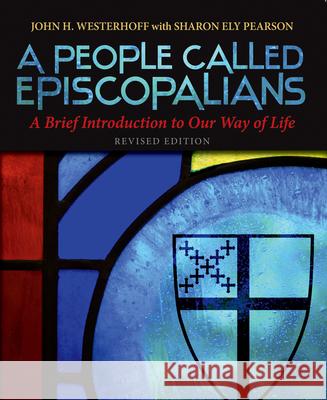 JOHN H. WESTERHOFF with SHARON ELY PEARSON

A PEOPLE CALLED EPISCOPALIANS

A Brief Introduction to Our Way of Life

REVISED EDITION

Kraina Książek